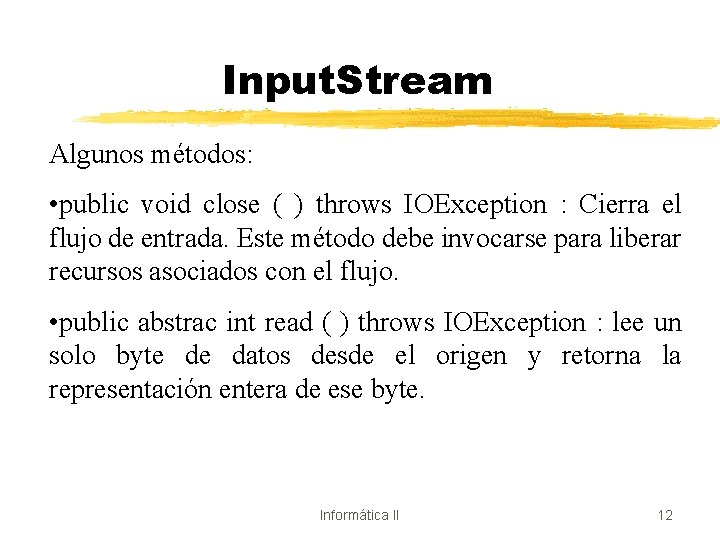 InputStream

Algunos métodos:

•public void close ( ) throws IOException : Cierra el flujo de entrada. Este método debe invocarse para liberar recursos asociados con el flujo.

•public abstrac int read ( ) throws IOException : lee un solo byte de datos desde el origen y retorna la representación entera de ese byte.

Informática II

12